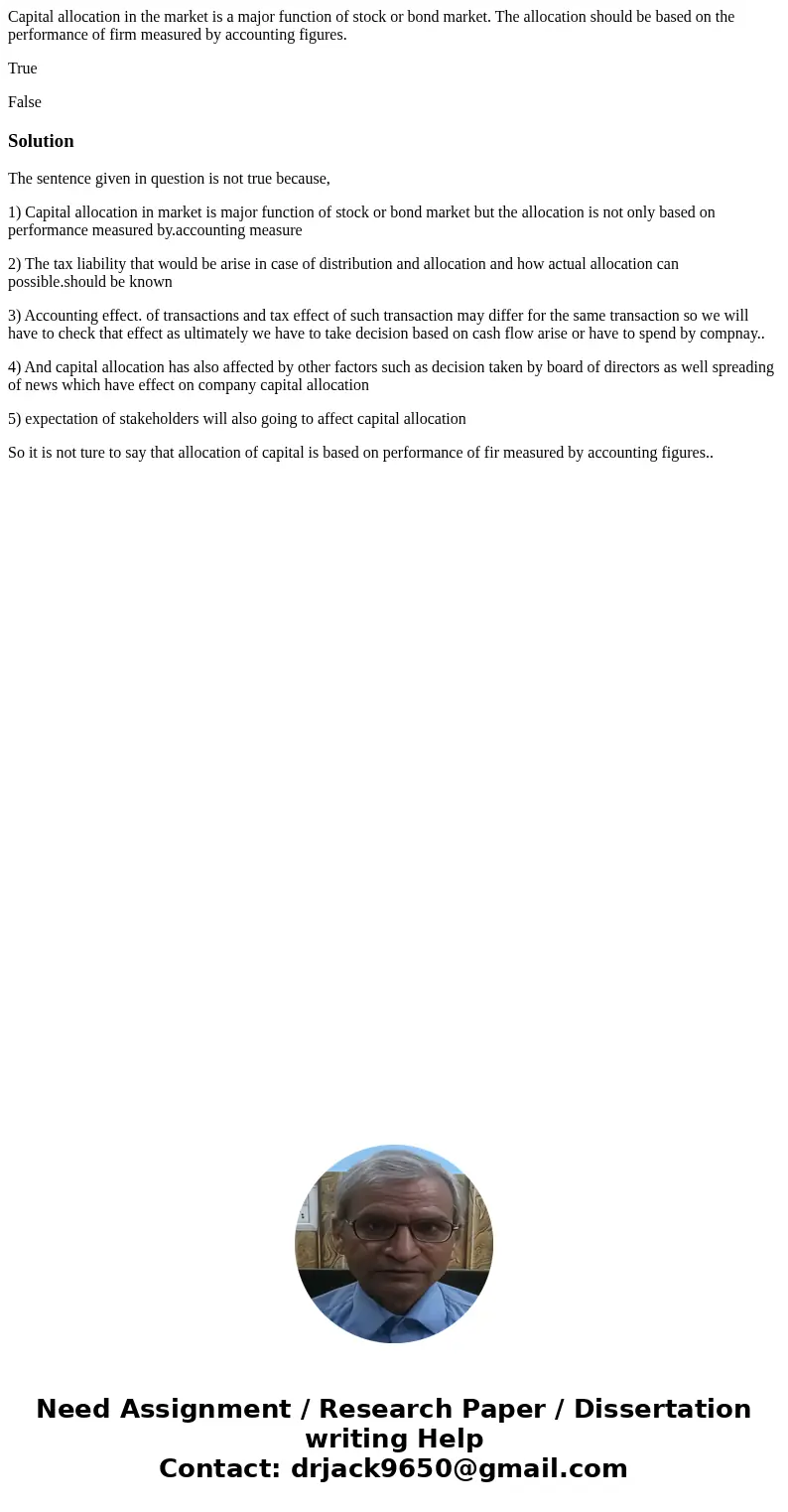 Capital allocation in the market is a major function of stock or bond market. The allocation should be based on the performance of firm measured by accounting figures.

True

False

Solution

The sentence given in question is not true because,

1) Capital allocation in market is major function of stock or bond market but the allocation is not only based on performance measured by.accounting measure

2) The tax liability that would be arise in case of distribution and allocation and how actual allocation can possible.should be known

3) Accounting effect. of transactions and tax effect of such transaction may differ for the same transaction so we will have to check that effect as ultimately we have to take decision based on cash flow arise or have to spend by compnay..

4) And capital allocation has also affected by other factors such as decision taken by board of directors as well spreading of news which have effect on company capital allocation

5) expectation of stakeholders will also going to affect capital allocation

So it is not ture to say that allocation of capital is based on performance of fir measured by accounting figures..

Need Assignment / Research Paper / Dissertation writing Help
Contact: drjack9650@gmail.com